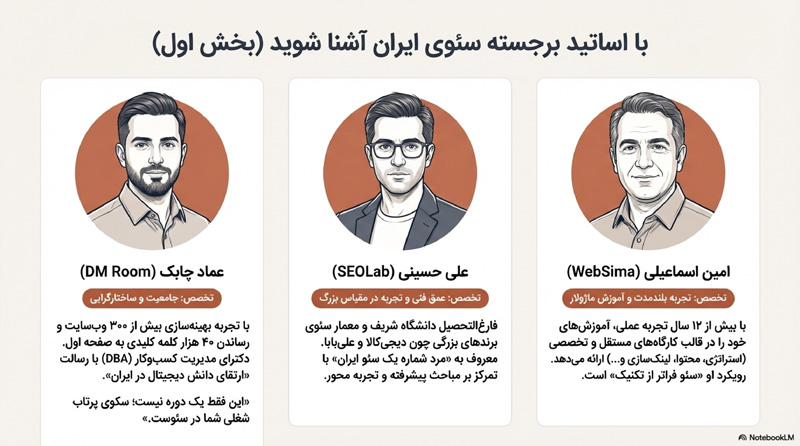 با اساتید برجسته سئوی ایران آشنا شوید (بخش اول)

امین اسماعیلی (WebSima)

تخصص: تجربه بلندمدت و آموزش ماژولار

با بیش از ۱۲ سال تجربه عملی، آموزش‌های خود را در قالب کارگاه‌های مستقل و تخصصی (استراتژی، محتوا، لینک‌سازی و...) ارائه می‌دهد. رویکرد او «سئو فراتر از تکنیک» است.

علی حسینی (SEOLab)

تخصص: عمق فنی و تجربه در مقیاس بزرگ

فارغ‌التحصیل دانشگاه شریف و معمار سئوی برندهای بزرگی چون دیجی‌کالا و علی‌بابا. معروف به «مرد شماره یک سئو ایران» با تمرکز بر مباحث پیشرفته و تجربه محور.

عماد چابک (DM Room)

تخصص: جامعیت و ساختارگرایی

با تجربه بهینه‌سازی بیش از ۳۰۰ وب‌سایت و رساندن ۴۰ هزار کلمه کلیدی به صفحه اول. دکترای مدیریت کسب‌وکار (DBA) با رسالت «ارتقای دانش دیجیتال در ایران».

«این فقط یک دوره نیست؛ سکوی پرتاب شغلی شما در سئوست.»

NotebookLM